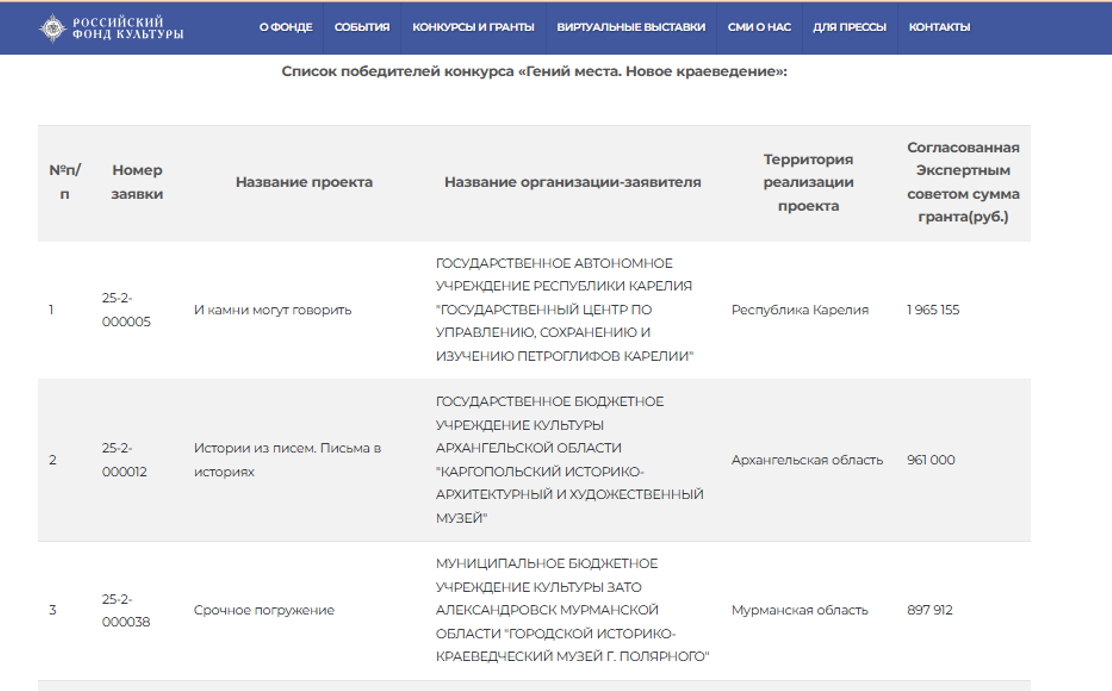 РОССИЙСКИЙ ФОНД КУЛЬТУРЫ

О ФОНДЕ СОБЫТИЯ КОНКУРСЫ И ГРАНТЫ ВИРТУАЛЬНЫЕ ВЫСТАВКИ СМИ О НАС ДЛЯ ПРЕССЫ КОНТАКТЫ

Список победителей конкурса «Гений места. Новое краеведение»:

| №п/п | Номер заявки | Название проекта | Название организации-заявителя | Территория реализации проекта | Согласованная Экспертным советом сумма гранта(руб.) |
|---|---|---|---|---|---|
| 1 | 25-2-000005 | И камни могут говорить | ГОСУДАРСТВЕННОЕ АВТОНОМНОЕ УЧРЕЖДЕНИЕ РЕСПУБЛИКИ КАРЕЛИЯ "ГОСУДАРСТВЕННЫЙ ЦЕНТР ПО УПРАВЛЕНИЮ, СОХРАНЕНИЮ И ИЗУЧЕНИЮ ПЕТРОГЛИФОВ КАРЕЛИИ" | Республика Карелия | 1 965 155 |
| 2 | 25-2-000012 | Истории из писем. Письма в историях | ГОСУДАРСТВЕННОЕ БЮДЖЕТНОЕ УЧРЕЖДЕНИЕ КУЛЬТУРЫ АРХАНГЕЛЬСКОЙ ОБЛАСТИ "КАРГОПОЛЬСКИЙ ИСТОРИКО-АРХИТЕКТУРНЫЙ И ХУДОЖЕСТВЕННЫЙ МУЗЕЙ" | Архангельская область | 961 000 |
| 3 | 25-2-000038 | Срочное погружение | МУНИЦИПАЛЬНОЕ БЮДЖЕТНОЕ УЧРЕЖДЕНИЕ КУЛЬТУРЫ ЗАТО АЛЕКСАНДРОВСК МУРМАНСКОЙ ОБЛАСТИ "ГОРОДСКОЙ ИСТОРИКО-КРАЕВЕДЧЕСКИЙ МУЗЕЙ Г. ПОЛЯРНОГО" | Мурманская область | 897 912 |